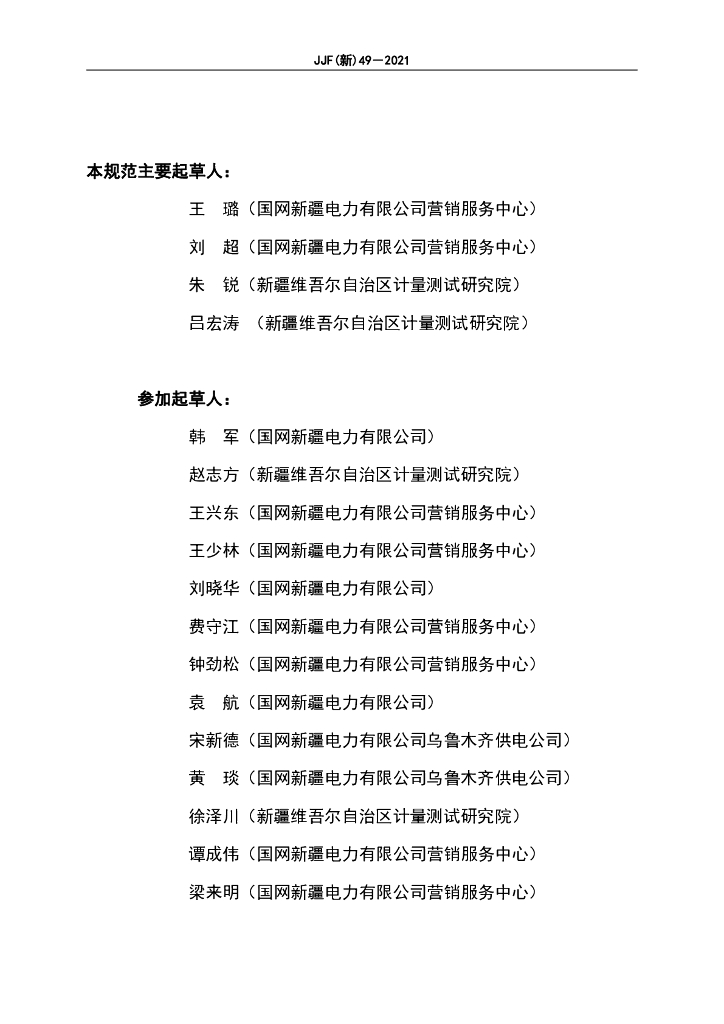 JJF(新)49—2021

本规范主要起草人：

王　璐（国网新疆电力有限公司营销服务中心）

刘　超（国网新疆电力有限公司营销服务中心）

朱　锐（新疆维吾尔自治区计量测试研究院）

吕宏涛　（新疆维吾尔自治区计量测试研究院）

参加起草人：

韩　军（国网新疆电力有限公司）

赵志方（新疆维吾尔自治区计量测试研究院）

王兴东（国网新疆电力有限公司营销服务中心）

王少林（国网新疆电力有限公司营销服务中心）

刘晓华（国网新疆电力有限公司）

费守江（国网新疆电力有限公司营销服务中心）

钟劲松（国网新疆电力有限公司营销服务中心）

袁　航（国网新疆电力有限公司）

宋新德（国网新疆电力有限公司乌鲁木齐供电公司）

黄　琰（国网新疆电力有限公司乌鲁木齐供电公司）

徐泽川（新疆维吾尔自治区计量测试研究院）

谭成伟（国网新疆电力有限公司营销服务中心）

梁来明（国网新疆电力有限公司营销服务中心）